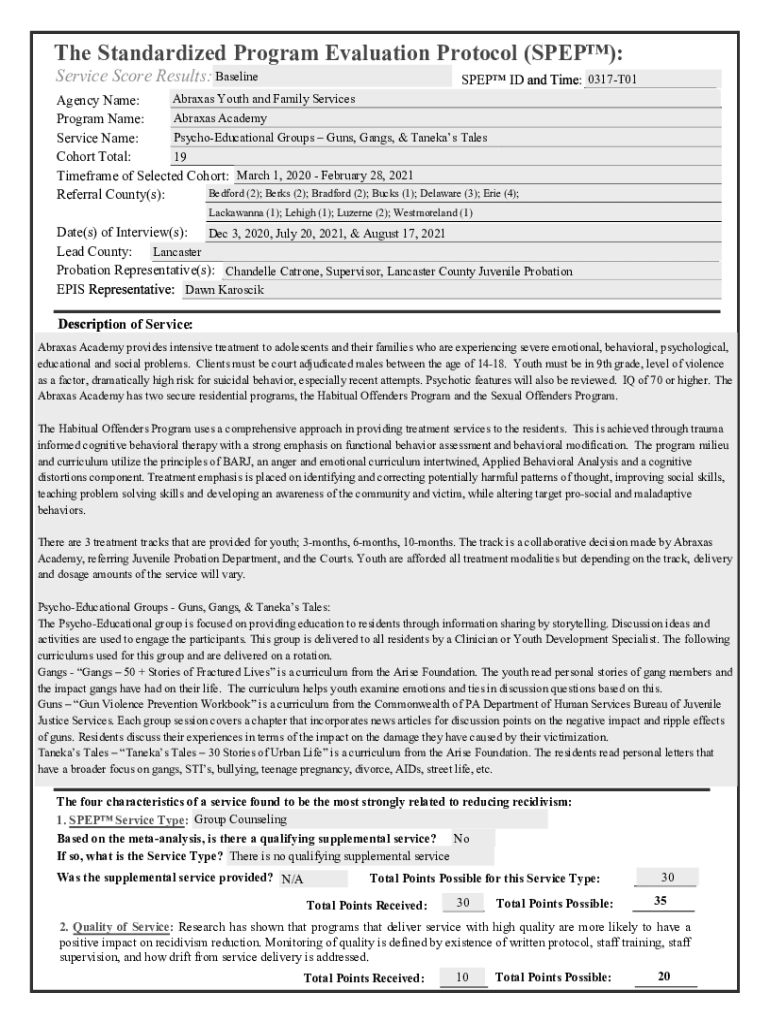 The Standardized Program Evaluation Protocol (SPEP™):
Service Score Results: Baseline
SPEP™ ID and Time: 0317-T01

Agency Name: Abraxas Youth and Family Services
Program Name: Abraxas Academy
Service Name: Psycho-Educational Groups – Guns, Gangs, & Taneka's Tales
Cohort Total: 19
Timeframe of Selected Cohort: March 1, 2020 - February 28, 2021
Referral County(s): Bedford (2); Berks (2); Bradford (2); Bucks (1); Delaware (3); Erie (4); Lackawanna (1); Lehigh (1); Luzerne (2); Westmoreland (1)
Date(s) of Interview(s): Dec 3, 2020, July 20, 2021, & August 17, 2021
Lead County: Lancaster
Probation Representative(s): Chandelle Catrone, Supervisor, Lancaster County Juvenile Probation
EPIS Representative: Dawn Karoscik

Description of Service:
Abraxas Academy provides intensive treatment to adolescents and their families who are experiencing severe emotional, behavioral, psychological, educational and social problems. Clients must be court adjudicated males between the age of 14-18. Youth must be in 9th grade, level of violence as a factor, dramatically high risk for suicidal behavior, especially recent attempts. Psychotic features will also be reviewed. IQ of 70 or higher. The Abraxas Academy has two secure residential programs, the Habitual Offenders Program and the Sexual Offenders Program.

The Habitual Offenders Program uses a comprehensive approach in providing treatment services to the residents. This is achieved through trauma informed cognitive behavioral therapy with a strong emphasis on functional behavior assessment and behavioral modification. The program milieu and curriculum utilize the principles of BARJ, an anger and emotional curriculum intertwined, Applied Behavioral Analysis and a cognitive distortions component. Treatment emphasis is placed on identifying and correcting potentially harmful patterns of thought, improving social skills, teaching problem solving skills and developing an awareness of the community and victim, while altering target pro-social and maladaptive behaviors.

There are 3 treatment tracks that are provided for youth; 3-months, 6-months, 10-months. The track is a collaborative decision made by Abraxas Academy, referring Juvenile Probation Department, and the Courts. Youth are afforded all treatment modalities but depending on the track, delivery and dosage amounts of the service will vary.

Psycho-Educational Groups - Guns, Gangs, & Taneka's Tales:
The Psycho-Educational group is focused on providing education to residents through information sharing by storytelling. Discussion ideas and activities are used to engage the participants. This group is delivered to all residents by a Clinician or Youth Development Specialist. The following curriculums used for this group and are delivered on a rotation.
Gangs - "Gangs – 50 + Stories of Fractured Lives" is a curriculum from the Arise Foundation. The youth read personal stories of gang members and the impact gangs have had on their life. The curriculum helps youth examine emotions and ties in discussion questions based on this.
Guns – "Gun Violence Prevention Workbook" is a curriculum from the Commonwealth of PA Department of Human Services Bureau of Juvenile Justice Services. Each group session covers a chapter that incorporates news articles for discussion points on the negative impact and ripple effects of guns. Residents discuss their experiences in terms of the impact on the damage they have caused by their victimization.
Taneka's Tales – "Taneka's Tales – 30 Stories of Urban Life" is a curriculum from the Arise Foundation. The residents read personal letters that have a broader focus on gangs, STI's, bullying, teenage pregnancy, divorce, AIDs, street life, etc.

The four characteristics of a service found to be the most strongly related to reducing recidivism:
1. SPEP™ Service Type: Group Counseling
Based on the meta-analysis, is there a qualifying supplemental service? No
If so, what is the Service Type? There is no qualifying supplemental service
Was the supplemental service provided? N/A
Total Points Possible for this Service Type: 30
Total Points Received: 30
Total Points Possible: 35

2. Quality of Service: Research has shown that programs that deliver service with high quality are more likely to have a positive impact on recidivism reduction. Monitoring of quality is defined by existence of written protocol, staff training, staff supervision, and how drift from service delivery is addressed.
Total Points Received: 10
Total Points Possible: 20